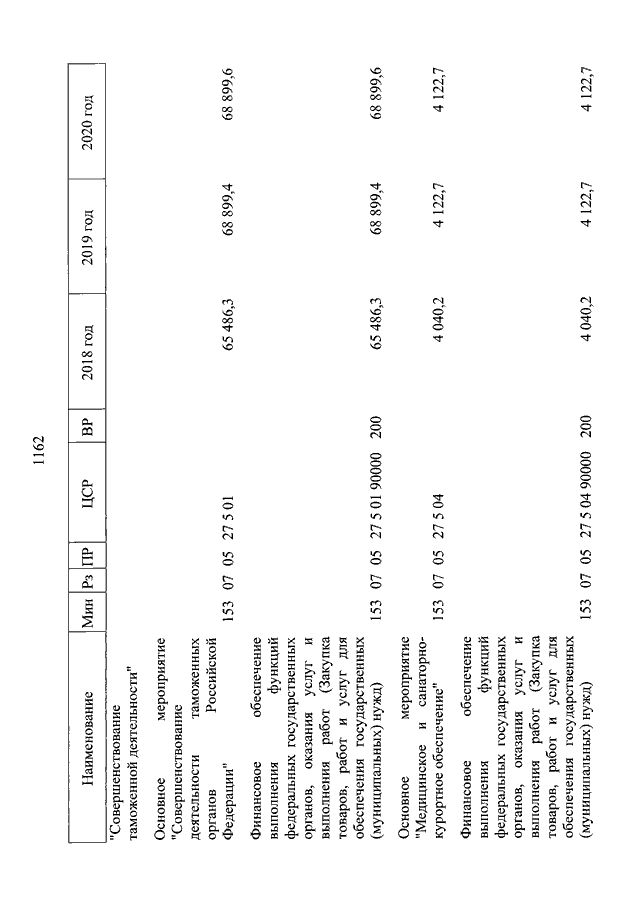 1162

| Наименование | Мин | Рз | ПР | ЦСР | ВР | 2018 год | 2019 год | 2020 год |
|---|---|---|---|---|---|---|---|---|
| "Совершенствование таможенной деятельности" | | | | | | | | |
| Основное мероприятие "Совершенствование деятельности таможенных органов Российской Федерации" | 153 | 07 | 05 | 27 5 01 | | 65 486,3 | 68 899,4 | 68 899,6 |
| Финансовое обеспечение выполнения функций федеральных государственных органов, оказания услуг и выполнения работ (Закупка товаров, работ и услуг для обеспечения государственных (муниципальных) нужд) | 153 | 07 | 05 | 27 5 01 90000 | 200 | 65 486,3 | 68 899,4 | 68 899,6 |
| Основное мероприятие "Медицинское и санаторно-курортное обеспечение" | 153 | 07 | 05 | 27 5 04 | | 4 040,2 | 4 122,7 | 4 122,7 |
| Финансовое обеспечение выполнения функций федеральных государственных органов, оказания услуг и выполнения работ (Закупка товаров, работ и услуг для обеспечения государственных (муниципальных) нужд) | 153 | 07 | 05 | 27 5 04 90000 | 200 | 4 040,2 | 4 122,7 | 4 122,7 |